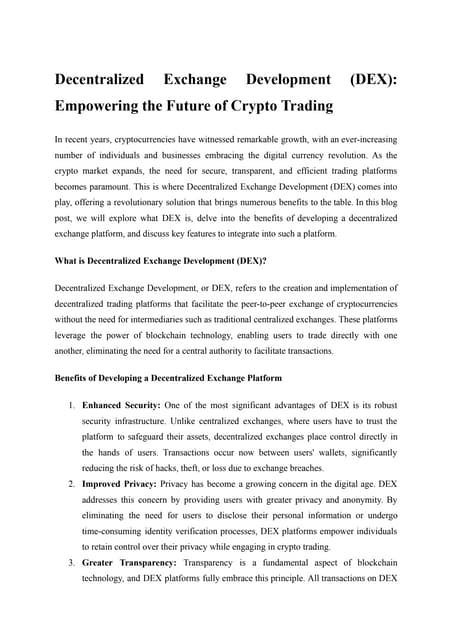 Decentralized Exchange Development (DEX): Empowering the Future of Crypto Trading

In recent years, cryptocurrencies have witnessed remarkable growth, with an ever-increasing number of individuals and businesses embracing the digital currency revolution. As the crypto market expands, the need for secure, transparent, and efficient trading platforms becomes paramount. This is where Decentralized Exchange Development (DEX) comes into play, offering a revolutionary solution that brings numerous benefits to the table. In this blog post, we will explore what DEX is, delve into the benefits of developing a decentralized exchange platform, and discuss key features to integrate into such a platform.

What is Decentralized Exchange Development (DEX)?

Decentralized Exchange Development, or DEX, refers to the creation and implementation of decentralized trading platforms that facilitate the peer-to-peer exchange of cryptocurrencies without the need for intermediaries such as traditional centralized exchanges. These platforms leverage the power of blockchain technology, enabling users to trade directly with one another, eliminating the need for a central authority to facilitate transactions.

Benefits of Developing a Decentralized Exchange Platform

1. Enhanced Security: One of the most significant advantages of DEX is its robust security infrastructure. Unlike centralized exchanges, where users have to trust the platform to safeguard their assets, decentralized exchanges place control directly in the hands of users. Transactions occur now between users' wallets, significantly reducing the risk of hacks, theft, or loss due to exchange breaches.
2. Improved Privacy: Privacy has become a growing concern in the digital age. DEX addresses this concern by providing users with greater privacy and anonymity. By eliminating the need for users to disclose their personal information or undergo time-consuming identity verification processes, DEX platforms empower individuals to retain control over their privacy while engaging in crypto trading.
3. Greater Transparency: Transparency is a fundamental aspect of blockchain technology, and DEX platforms fully embrace this principle. All transactions on DEX